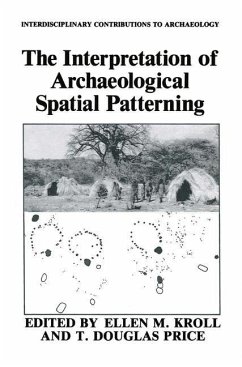 INTERDISCIPLINARY CONTRIBUTIONS TO ARCHAEOLOGY

The Interpretation of Archaeological Spatial Patterning

EDITED BY ELLEN M. KROLL AND T. DOUGLAS PRICE